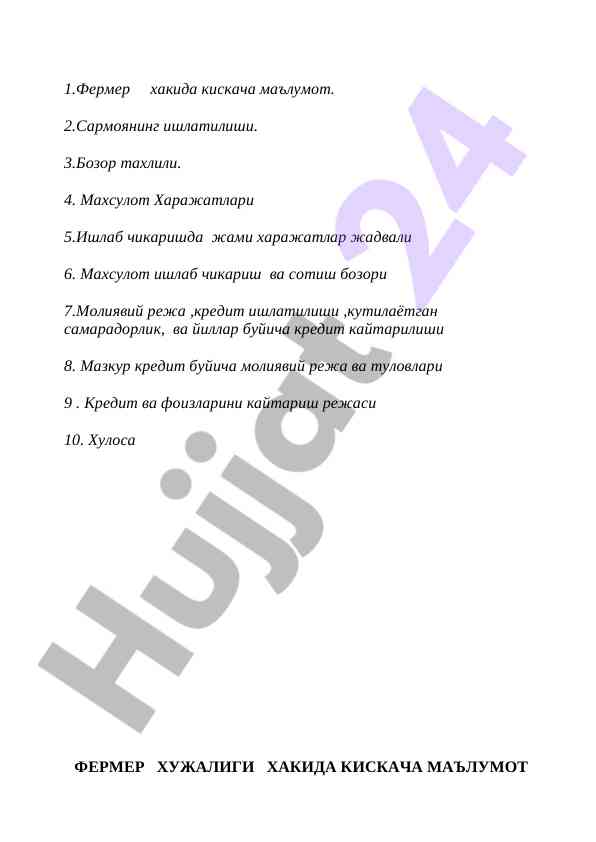 1.Фермер хакида кискача маълумот.

2.Сармоянинг ишлатилиши.

3.Бозор тахлили.

4. Махсулот Харажатлари

5.Ишлаб чикаришда жами харажатлар жадвали

6. Махсулот ишлаб чикариш ва сотиш бозори

7.Молиявий режа ,кредит ишлатилиши ,кутилаётган самарадорлик, ва йиллар буйича кредит кайтарилиши

8. Мазкур кредит буйича молиявий режа ва туловлари

9 . Кредит ва фоизларини кайтариш режаси

10. Хулоса

Hujjat 24

ФЕРМЕР ХУЖАЛИГИ ХАКИДА КИСКАЧА МАЪЛУМОТ